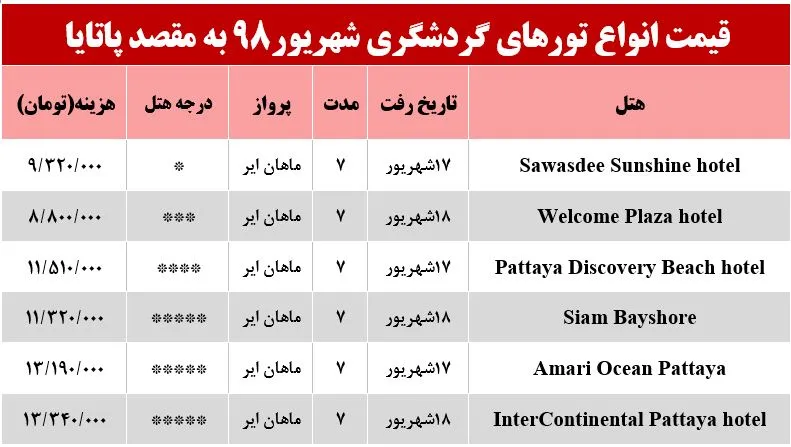 قیمت انواع تورهای گردشگری شهریور۹۸ به مقصد پاتایا

| هتل | تاریخ رفت | مدت | پرواز | درجه هتل | هزینه(تومان) |
|---|---|---|---|---|---|
| Sawasdee Sunshine hotel | ۱۷شهریور | ۷ | ماهان ایر | * | ۹/۳۲۰/۰۰۰ |
| Welcome Plaza hotel | ۱۸شهریور | ۷ | ماهان ایر | *** | ۸/۸۰۰/۰۰۰ |
| Pattaya Discovery Beach hotel | ۱۷شهریور | ۷ | ماهان ایر | **** | ۱۱/۵۱۰/۰۰۰ |
| Siam Bayshore | ۱۸شهریور | ۷ | ماهان ایر | ***** | ۱۱/۳۲۰/۰۰۰ |
| Amari Ocean Pattaya | ۱۷شهریور | ۷ | ماهان ایر | ***** | ۱۳/۱۹۰/۰۰۰ |
| InterContinental Pattaya hotel | ۱۸شهریور | ۷ | ماهان ایر | ***** | ۱۳/۳۴۰/۰۰۰ |